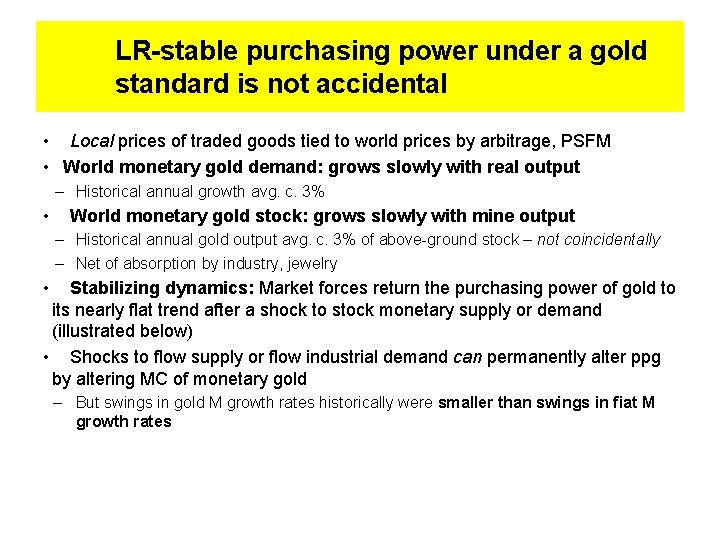 LR-stable purchasing power under a gold standard is not accidental

• Local prices of traded goods tied to world prices by arbitrage, PSFM

• World monetary gold demand: grows slowly with real output

- Historical annual growth avg. c. 3%

• World monetary gold stock: grows slowly with mine output

- Historical annual gold output avg. c. 3% of above-ground stock – not coincidentally

- Net of absorption by industry, jewelry

• Stabilizing dynamics: Market forces return the purchasing power of gold to its nearly flat trend after a shock to stock monetary supply or demand (illustrated below)

• Shocks to flow supply or flow industrial demand can permanently alter ppg by altering MC of monetary gold

- But swings in gold M growth rates historically were smaller than swings in fiat M growth rates